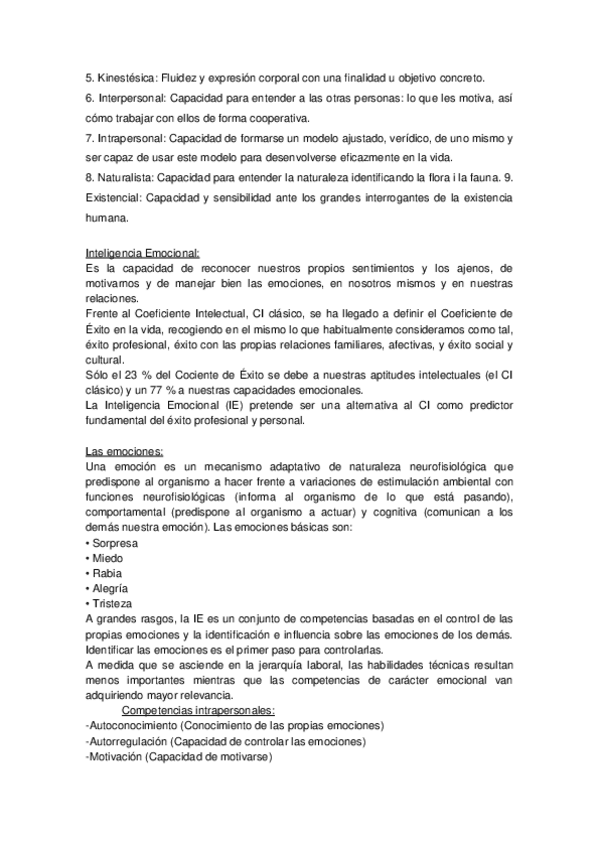 5. Kinestésica: Fluidez y expresión corporal con una finalidad u objetivo concreto.
6. Interpersonal: Capacidad para entender a las otras personas: lo que les motiva, así cómo trabajar con ellos de forma cooperativa.
7. Intrapersonal: Capacidad de formarse un modelo ajustado, verídico, de uno mismo y ser capaz de usar este modelo para desenvolverse eficazmente en la vida.
8. Naturalista: Capacidad para entender la naturaleza identificando la flora i la fauna. 9. Existencial: Capacidad y sensibilidad ante los grandes interrogantes de la existencia humana.

Inteligencia Emocional:
Es la capacidad de reconocer nuestros propios sentimientos y los ajenos, de motivarnos y de manejar bien las emociones, en nosotros mismos y en nuestras relaciones.
Frente al Coeficiente Intelectual, CI clásico, se ha llegado a definir el Coeficiente de Éxito en la vida, recogiendo en el mismo lo que habitualmente consideramos como tal, éxito profesional, éxito con las propias relaciones familiares, afectivas, y éxito social y cultural.
Sólo el 23 % del Cociente de Éxito se debe a nuestras aptitudes intelectuales (el CI clásico) y un 77 % a nuestras capacidades emocionales.
La Inteligencia Emocional (IE) pretende ser una alternativa al CI como predictor fundamental del éxito profesional y personal.

Las emociones:
Una emoción es un mecanismo adaptativo de naturaleza neurofisiológica que predispone al organismo a hacer frente a variaciones de estimulación ambiental con funciones neurofisiológicas (informa al organismo de lo que está pasando), comportamental (predispone al organismo a actuar) y cognitiva (comunican a los demás nuestra emoción). Las emociones básicas son:
• Sorpresa
• Miedo
• Rabia
• Alegría
• Tristeza
A grandes rasgos, la IE es un conjunto de competencias basadas en el control de las propias emociones y la identificación e influencia sobre las emociones de los demás. Identificar las emociones es el primer paso para controlarlas.
A medida que se asciende en la jerarquía laboral, las habilidades técnicas resultan menos importantes mientras que las competencias de carácter emocional van adquiriendo mayor relevancia.
Competencias intrapersonales:
-Autoconocimiento (Conocimiento de las propias emociones)
-Autorregulación (Capacidad de controlar las emociones)
-Motivación (Capacidad de motivarse)